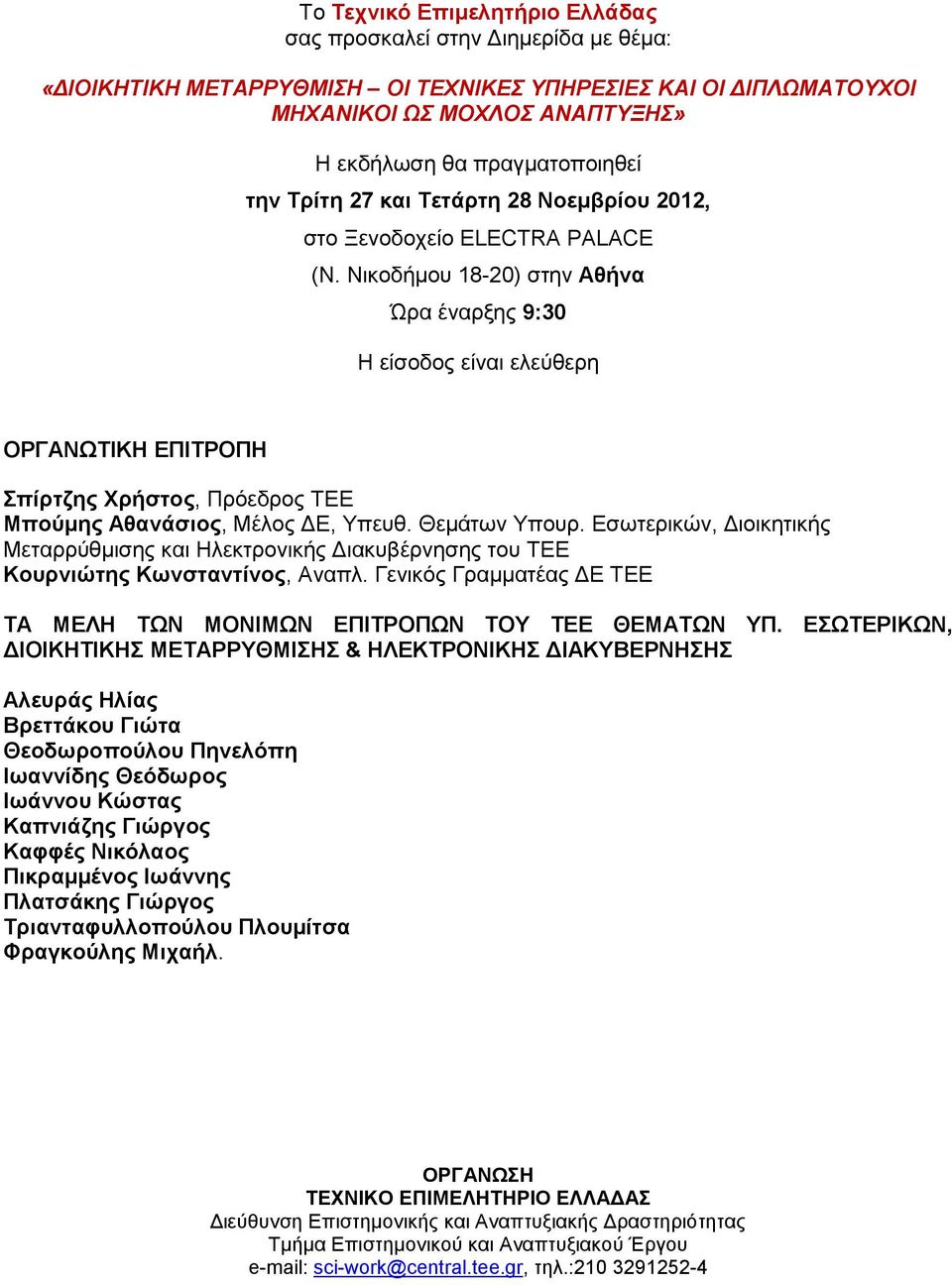 Το Τεχνικό Επιμελητήριο Ελλάδας
σας προσκαλεί στην Διημερίδα με θέμα:

«ΔΙΟΙΚΗΤΙΚΗ ΜΕΤΑΡΡΥΘΜΙΣΗ – ΟΙ ΤΕΧΝΙΚΕΣ ΥΠΗΡΕΣΙΕΣ ΚΑΙ ΟΙ ΔΙΠΛΩΜΑΤΟΥΧΟΙ ΜΗΧΑΝΙΚΟΙ ΩΣ ΜΟΧΛΟΣ ΑΝΑΠΤΥΞΗΣ»

Η εκδήλωση θα πραγματοποιηθεί
την Τρίτη 27 και Τετάρτη 28 Νοεμβρίου 2012,
στο Ξενοδοχείο ELECTRA PALACE
(Ν. Νικοδήμου 18-20) στην Αθήνα
Ώρα έναρξης 9:30

Η είσοδος είναι ελεύθερη

ΟΡΓΑΝΩΤΙΚΗ ΕΠΙΤΡΟΠΗ

Σπίρτζης Χρήστος, Πρόεδρος ΤΕΕ
Μπούμης Αθανάσιος, Μέλος ΔΕ, Υπευθ. Θεμάτων Υπουρ. Εσωτερικών, Διοικητικής Μεταρρύθμισης και Ηλεκτρονικής Διακυβέρνησης του ΤΕΕ
Κουρνιώτης Κωνσταντίνος, Αναπλ. Γενικός Γραμματέας ΔΕ ΤΕΕ

ΤΑ ΜΕΛΗ ΤΩΝ ΜΟΝΙΜΩΝ ΕΠΙΤΡΟΠΩΝ ΤΟΥ ΤΕΕ ΘΕΜΑΤΩΝ ΥΠ. ΕΣΩΤΕΡΙΚΩΝ, ΔΙΟΙΚΗΤΙΚΗΣ ΜΕΤΑΡΡΥΘΜΙΣΗΣ & ΗΛΕΚΤΡΟΝΙΚΗΣ ΔΙΑΚΥΒΕΡΝΗΣΗΣ

Αλευράς Ηλίας
Βρεττάκου Γιώτα
Θεοδωροπούλου Πηνελόπη
Ιωαννίδης Θεόδωρος
Ιωάννου Κώστας
Καπνιάζης Γιώργος
Καφφές Νικόλαος
Πικραμμένος Ιωάννης
Πλατσάκης Γιώργος
Τριανταφυλλοπούλου Πλουμίτσα
Φραγκούλης Μιχαήλ.

ΟΡΓΑΝΩΣΗ
ΤΕΧΝΙΚΟ ΕΠΙΜΕΛΗΤΗΡΙΟ ΕΛΛΑΔΑΣ
Διεύθυνση Επιστημονικής και Αναπτυξιακής Δραστηριότητας
Τμήμα Επιστημονικού και Αναπτυξιακού Έργου
e-mail: sci-work@central.tee.gr, τηλ.:210 3291252-4